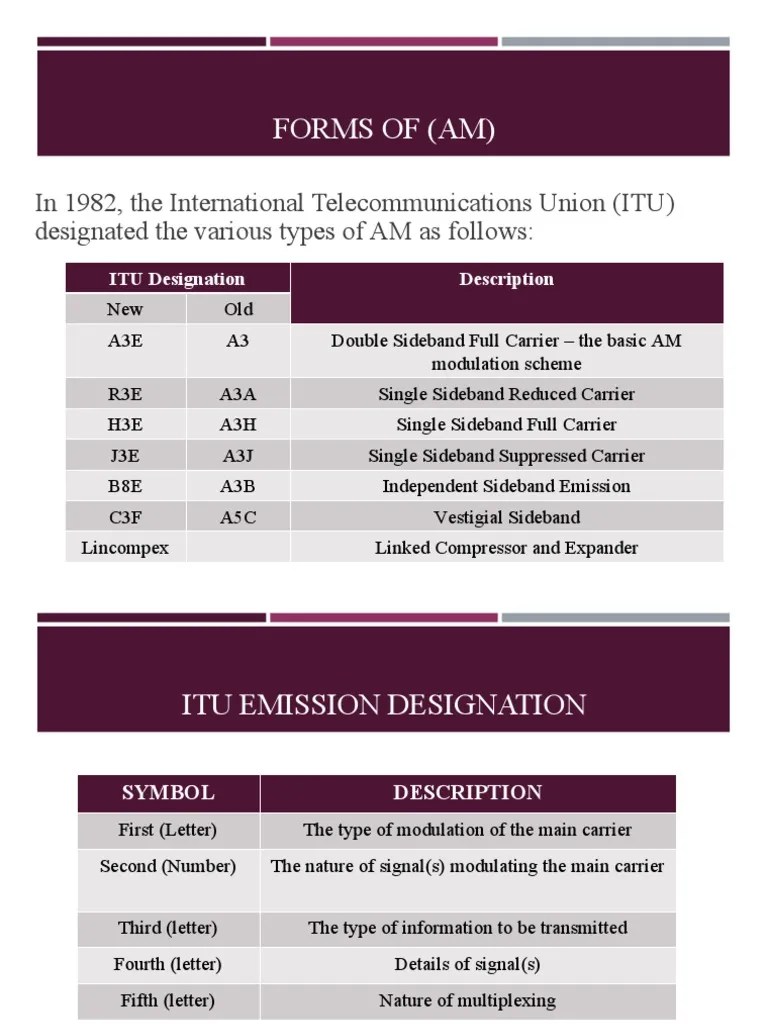 FORMS OF (AM)

In 1982, the International Telecommunications Union (ITU) designated the various types of AM as follows:

| ITU Designation | | Description |
|---|---|---|
| New | Old | |
| A3E | A3 | Double Sideband Full Carrier – the basic AM modulation scheme |
| R3E | A3A | Single Sideband Reduced Carrier |
| H3E | A3H | Single Sideband Full Carrier |
| J3E | A3J | Single Sideband Suppressed Carrier |
| B8E | A3B | Independent Sideband Emission |
| C3F | A5C | Vestigial Sideband |
| Lincompex | | Linked Compressor and Expander |

ITU EMISSION DESIGNATION

| SYMBOL | DESCRIPTION |
|---|---|
| First (Letter) | The type of modulation of the main carrier |
| Second (Number) | The nature of signal(s) modulating the main carrier |
| Third (letter) | The type of information to be transmitted |
| Fourth (letter) | Details of signal(s) |
| Fifth (letter) | Nature of multiplexing |